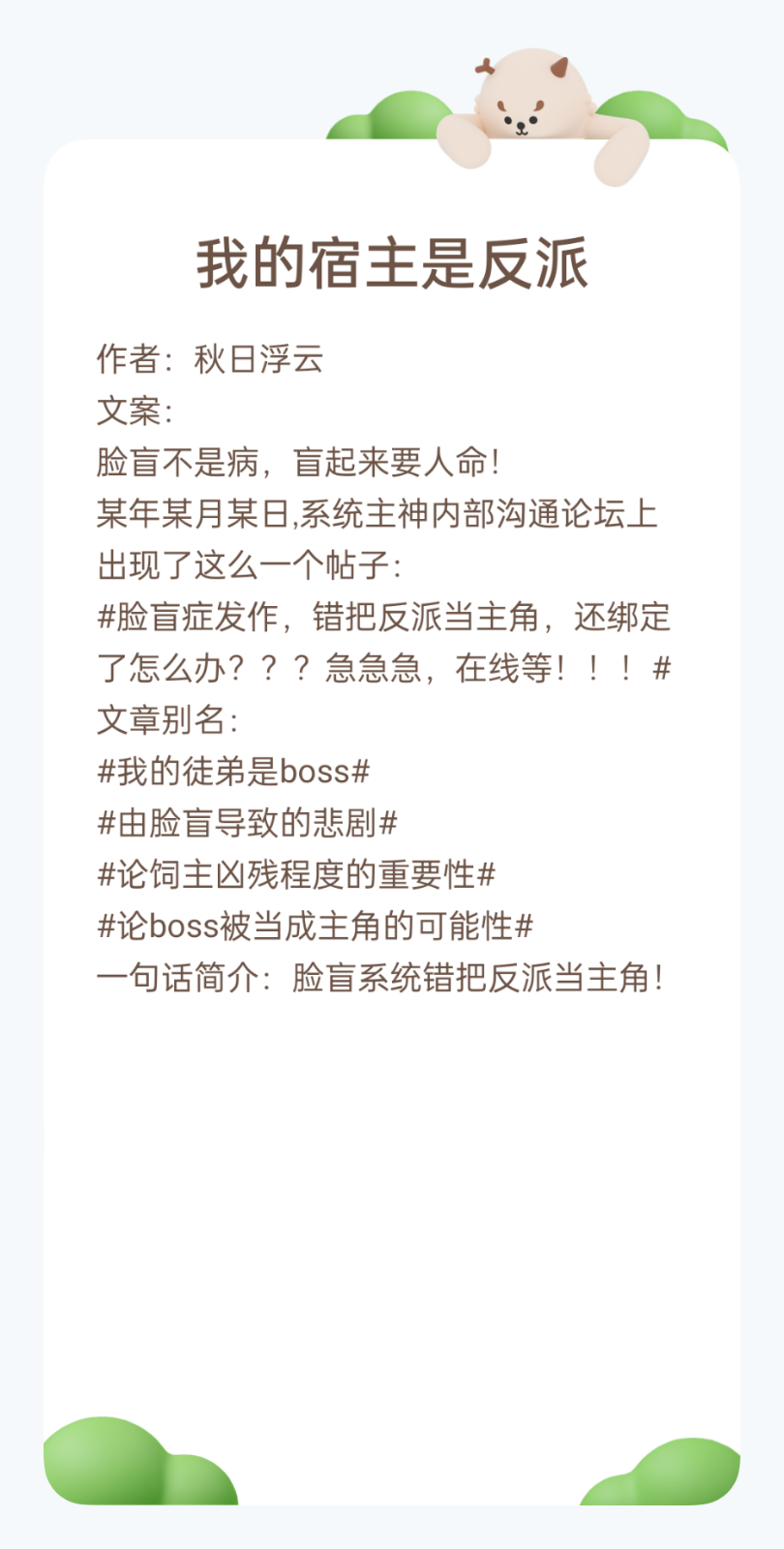 我的宿主是反派

作者：秋日浮云
文案：
脸盲不是病，盲起来要人命！
某年某月某日,系统主神内部沟通论坛上出现了这么一个帖子：
#脸盲症发作，错把反派当主角，还绑定了怎么办？？？急急急，在线等！！！#
文章别名：
#我的徒弟是boss#
#由脸盲导致的悲剧#
#论饲主凶残程度的重要性#
#论boss被当成主角的可能性#
一句话简介：脸盲系统错把反派当主角！